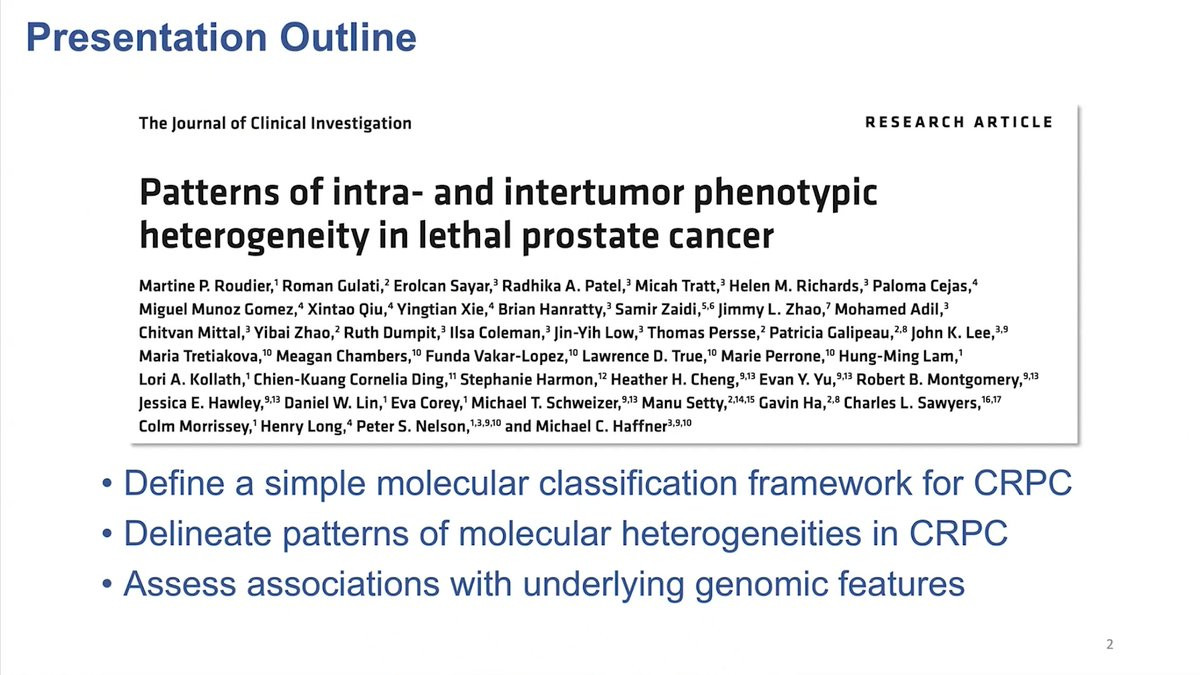 Presentation Outline

The Journal of Clinical Investigation

RESEARCH ARTICLE

Patterns of intra- and intertumor phenotypic heterogeneity in lethal prostate cancer

Martine P. Roudier,$^{1}$ Roman Gulati,$^{2}$ Erolcan Sayar,$^{3}$ Radhika A. Patel,$^{3}$ Micah Tratt,$^{3}$ Helen M. Richards,$^{3}$ Paloma Cejas,$^{4}$ Miguel Munoz Gomez,$^{4}$ Xintao Qiu,$^{4}$ Yingtian Xie,$^{4}$ Brian Hanratty,$^{3}$ Samir Zaidi,$^{5,6}$ Jimmy L. Zhao,$^{7}$ Mohamed Adil,$^{3}$ Chitvan Mittal,$^{3}$ Yibai Zhao,$^{2}$ Ruth Dumpit,$^{3}$ Ilsa Coleman,$^{3}$ Jin-Yih Low,$^{3}$ Thomas Persse,$^{2}$ Patricia Galipeau,$^{2,8}$ John K. Lee,$^{3,9}$ Maria Tretiakova,$^{10}$ Meagan Chambers,$^{10}$ Funda Vakar-Lopez,$^{10}$ Lawrence D. True,$^{10}$ Marie Perrone,$^{10}$ Hung-Ming Lam,$^{1}$ Lori A. Kollath,$^{1}$ Chien-Kuang Cornelia Ding,$^{11}$ Stephanie Harmon,$^{12}$ Heather H. Cheng,$^{9,13}$ Evan Y. Yu,$^{9,13}$ Robert B. Montgomery,$^{9,13}$ Jessica E. Hawley,$^{9,13}$ Daniel W. Lin,$^{1}$ Eva Corey,$^{1}$ Michael T. Schweizer,$^{9,13}$ Manu Setty,$^{2,14,15}$ Gavin Ha,$^{2,8}$ Charles L. Sawyers,$^{16,17}$ Colm Morrissey,$^{1}$ Henry Long,$^{4}$ Peter S. Nelson,$^{1,3,9,10}$ and Michael C. Haffner$^{3,9,10}$

• Define a simple molecular classification framework for CRPC
• Delineate patterns of molecular heterogeneities in CRPC
• Assess associations with underlying genomic features

2